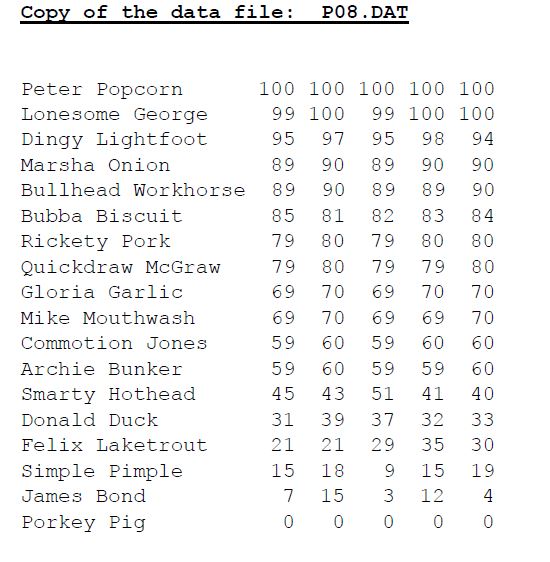 Copy of the data file: P08.DAT

Peter Popcorn 100 100 100 100 100
Lonesome George 99 100 99 100 100
Dingy Lightfoot 95 97 95 98 94
Marsha Onion 89 90 89 90 90
Bullhead Workhorse 89 90 89 89 90
Bubba Biscuit 85 81 82 83 84
Rickety Pork 79 80 79 80 80
Quickdraw McGraw 79 80 79 79 80
Gloria Garlic 69 70 69 70 70
Mike Mouthwash 69 70 69 69 70
Commotion Jones 59 60 59 60 60
Archie Bunker 59 60 59 59 60
Smarty Hothead 45 43 51 41 40
Donald Duck 31 39 37 32 33
Felix Laketrout 21 21 29 35 30
Simple Pimple 15 18 9 15 19
James Bond 7 15 3 12 4
Porkey Pig 0 0 0 0 0